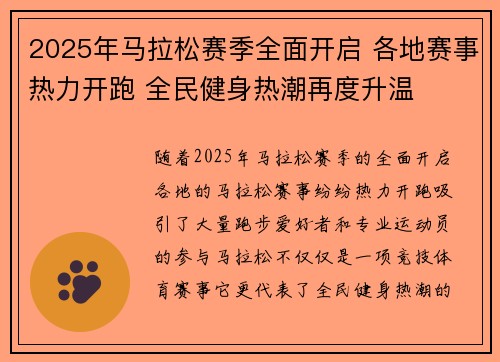 2025年马拉松赛季全面开启 各地赛事热力开跑 全民健身热潮再度升温

随着2025年马拉松赛季的全面开启各地的马拉松赛事纷纷热力开跑吸引了大量跑步爱好者和专业运动员的参与马拉松不仅仅是一项竞技体育赛事它更代表了全民健身热潮的